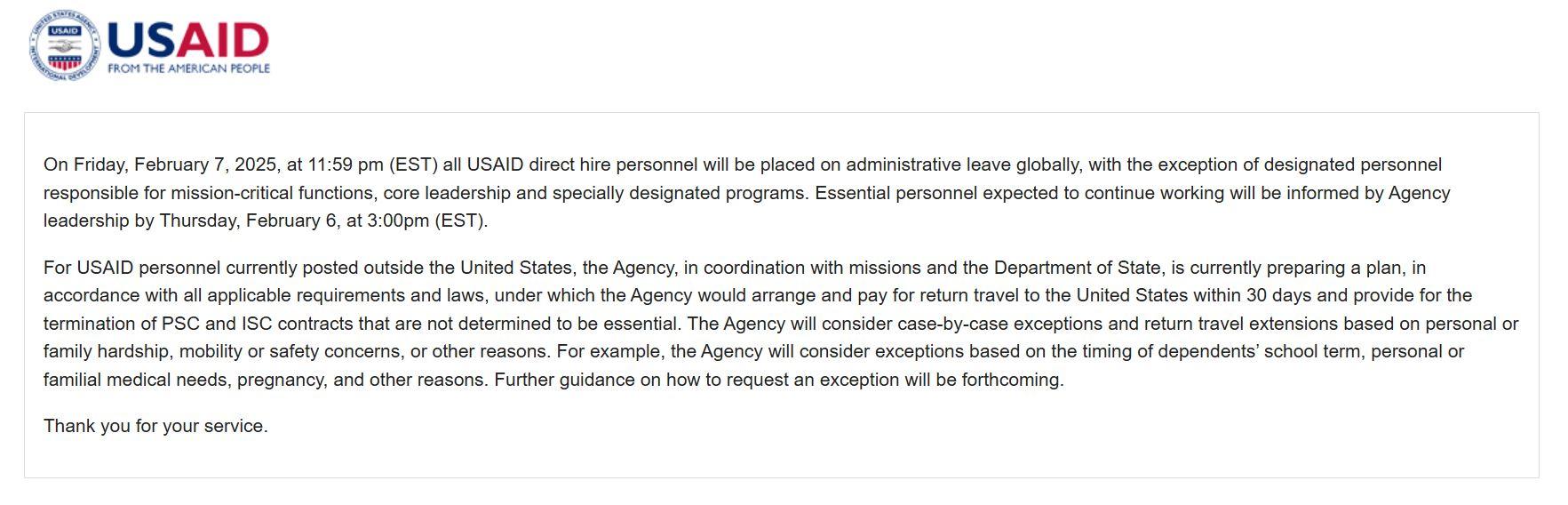 UNITED STATES AGENCY INTERNATIONAL DEVELOPMENT USAID

USAID
FROM THE AMERICAN PEOPLE

On Friday, February 7, 2025, at 11:59 pm (EST) all USAID direct hire personnel will be placed on administrative leave globally, with the exception of designated personnel responsible for mission-critical functions, core leadership and specially designated programs. Essential personnel expected to continue working will be informed by Agency leadership by Thursday, February 6, at 3:00pm (EST).

For USAID personnel currently posted outside the United States, the Agency, in coordination with missions and the Department of State, is currently preparing a plan, in accordance with all applicable requirements and laws, under which the Agency would arrange and pay for return travel to the United States within 30 days and provide for the termination of PSC and ISC contracts that are not determined to be essential. The Agency will consider case-by-case exceptions and return travel extensions based on personal or family hardship, mobility or safety concerns, or other reasons. For example, the Agency will consider exceptions based on the timing of dependents' school term, personal or familial medical needs, pregnancy, and other reasons. Further guidance on how to request an exception will be forthcoming.

Thank you for your service.